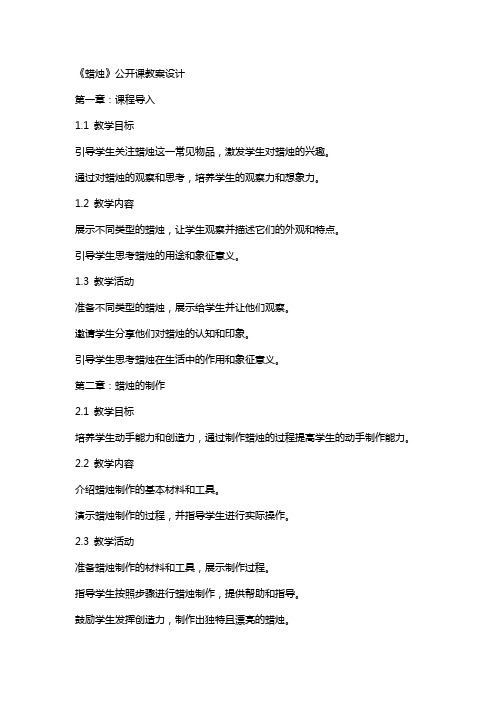 《蜡烛》公开课教案设计

第一章：课程导入

1.1 教学目标

引导学生关注蜡烛这一常见物品，激发学生对蜡烛的兴趣。

通过对蜡烛的观察和思考，培养学生的观察力和想象力。

1.2 教学内容

展示不同类型的蜡烛，让学生观察并描述它们的外观和特点。

引导学生思考蜡烛的用途和象征意义。

1.3 教学活动

准备不同类型的蜡烛，展示给学生并让他们观察。

邀请学生分享他们对蜡烛的认知和印象。

引导学生思考蜡烛在生活中的作用和象征意义。

第二章：蜡烛的制作

2.1 教学目标

培养学生动手能力和创造力，通过制作蜡烛的过程提高学生的动手制作能力。

2.2 教学内容

介绍蜡烛制作的基本材料和工具。

演示蜡烛制作的过程，并指导学生进行实际操作。

2.3 教学活动

准备蜡烛制作的材料和工具，展示制作过程。

指导学生按照步骤进行蜡烛制作，提供帮助和指导。

鼓励学生发挥创造力，制作出独特且漂亮的蜡烛。